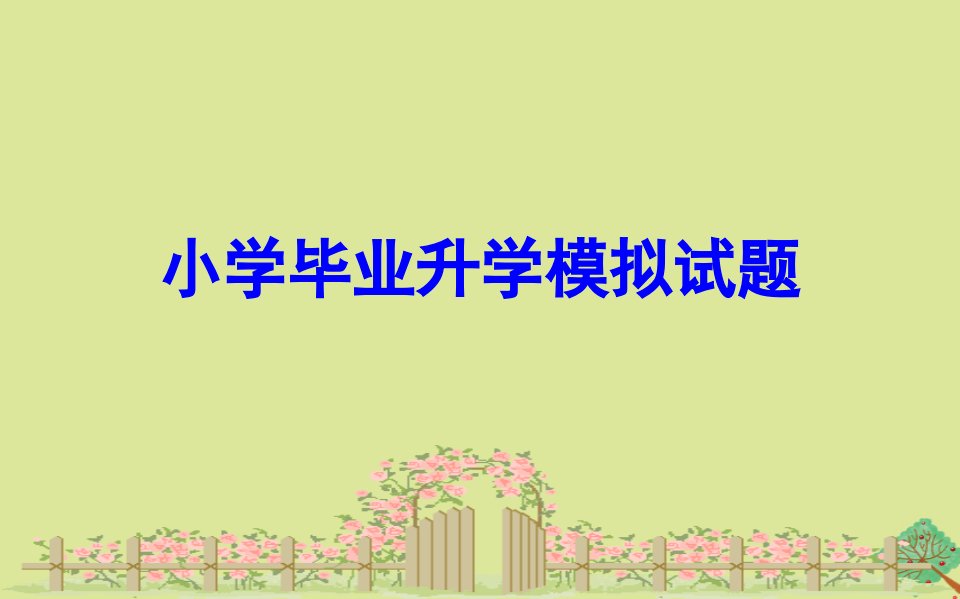 小学毕业升学模拟试题